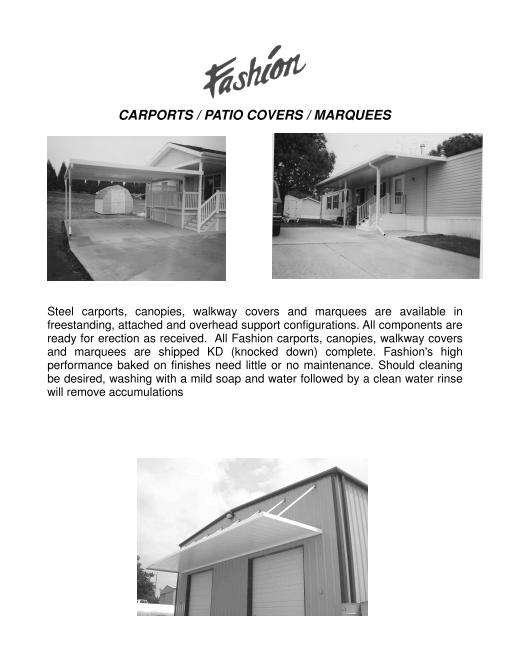 Fashion

CARPORTS / PATIO COVERS / MARQUEES

Steel carports, canopies, walkway covers and marquees are available in freestanding, attached and overhead support configurations. All components are ready for erection as received. All Fashion carports, canopies, walkway covers and marquees are shipped KD (knocked down) complete. Fashion's high performance baked on finishes need little or no maintenance. Should cleaning be desired, washing with a mild soap and water followed by a clean water rinse will remove accumulations